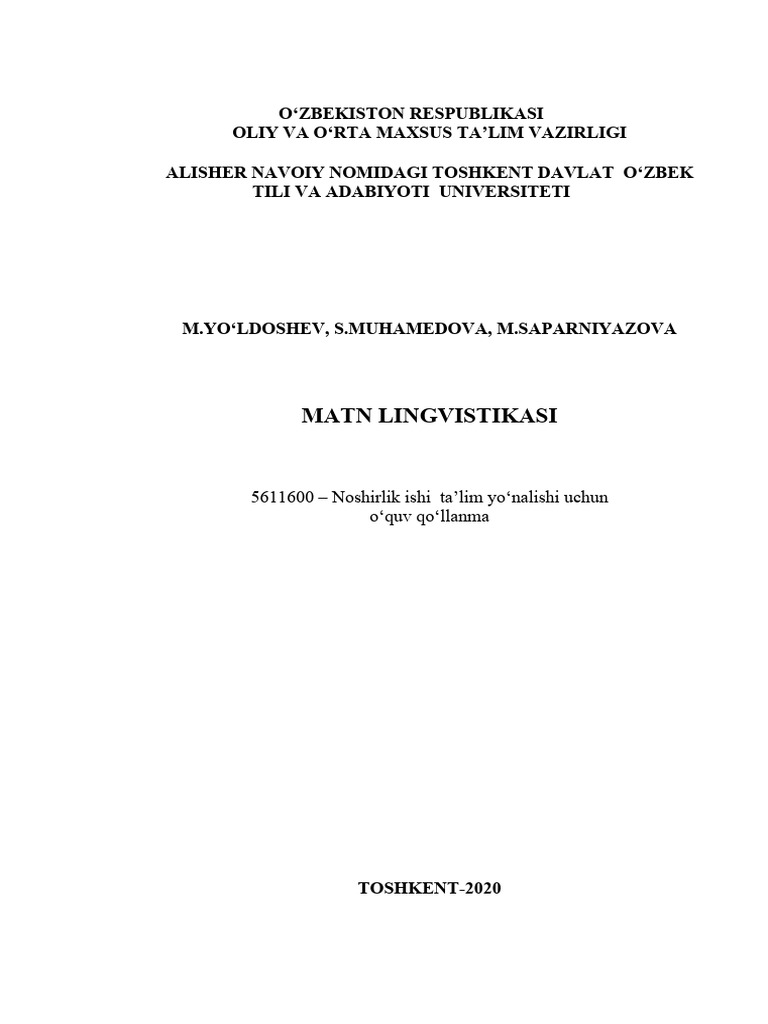 O'ZBEKISTON RESPUBLIKASI
OLIY VA O'RTA MAXSUS TA'LIM VAZIRLIGI

ALISHER NAVOIY NOMIDAGI TOSHKENT DAVLAT O'ZBEK TILI VA ADABIYOTI UNIVERSITETI

M.YO'LDOSHEV, S.MUHAMEDOVA, M.SAPARNIYAZOVA

MATN LINGVISTIKASI

5611600 – Noshirlik ishi ta'lim yo'nalishi uchun
o'quv qo'llanma

TOSHKENT-2020